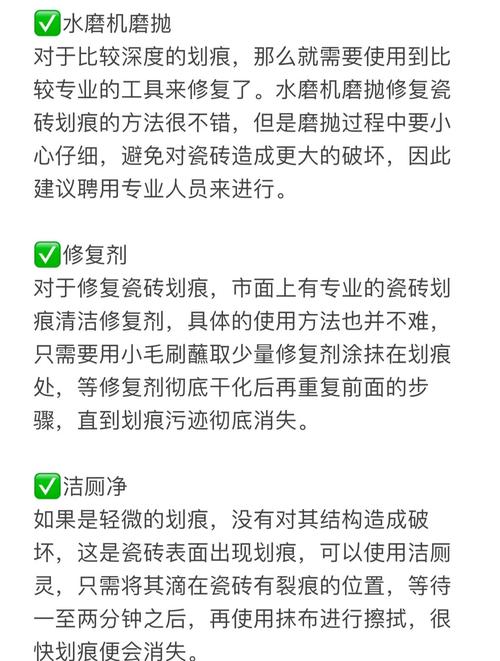 ✅水磨机磨抛
对于比较深度的划痕，那么就需要使用到比较专业的工具来修复了。水磨机磨抛修复瓷砖划痕的方法很不错，但是磨抛过程中要小心仔细，避免对瓷砖造成更大的破坏，因此建议聘用专业人员来进行。

✅修复剂
对于修复瓷砖划痕，市面上有专业的瓷砖划痕清洁修复剂，具体的使用方法也并不难，只需要用小毛刷蘸取少量修复剂涂抹在划痕处，等修复剂彻底干化后再重复前面的步骤，直到划痕污迹彻底消失。

✅洁厕净
如果是轻微的划痕，没有对其结构造成破坏，这是瓷砖表面出现划痕，可以使用洁厕灵，只需将其滴在瓷砖有裂痕的位置，等待一至两分钟之后，再使用抹布进行擦拭，很快划痕便会消失。